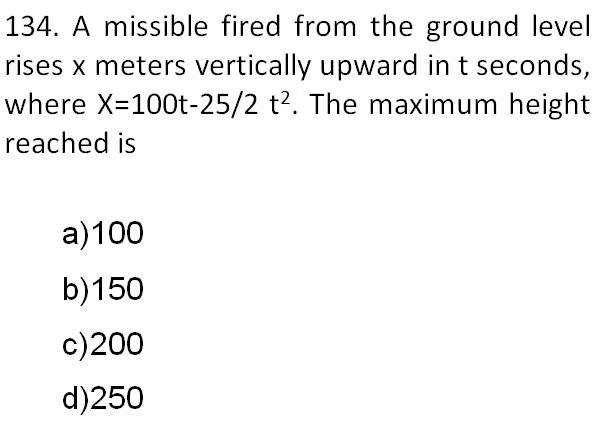 134. A missible fired from the ground level rises x meters vertically upward in t seconds, where $X=100t-25/2\ t^2$. The maximum height reached is

a)100

b)150

c)200

d)250